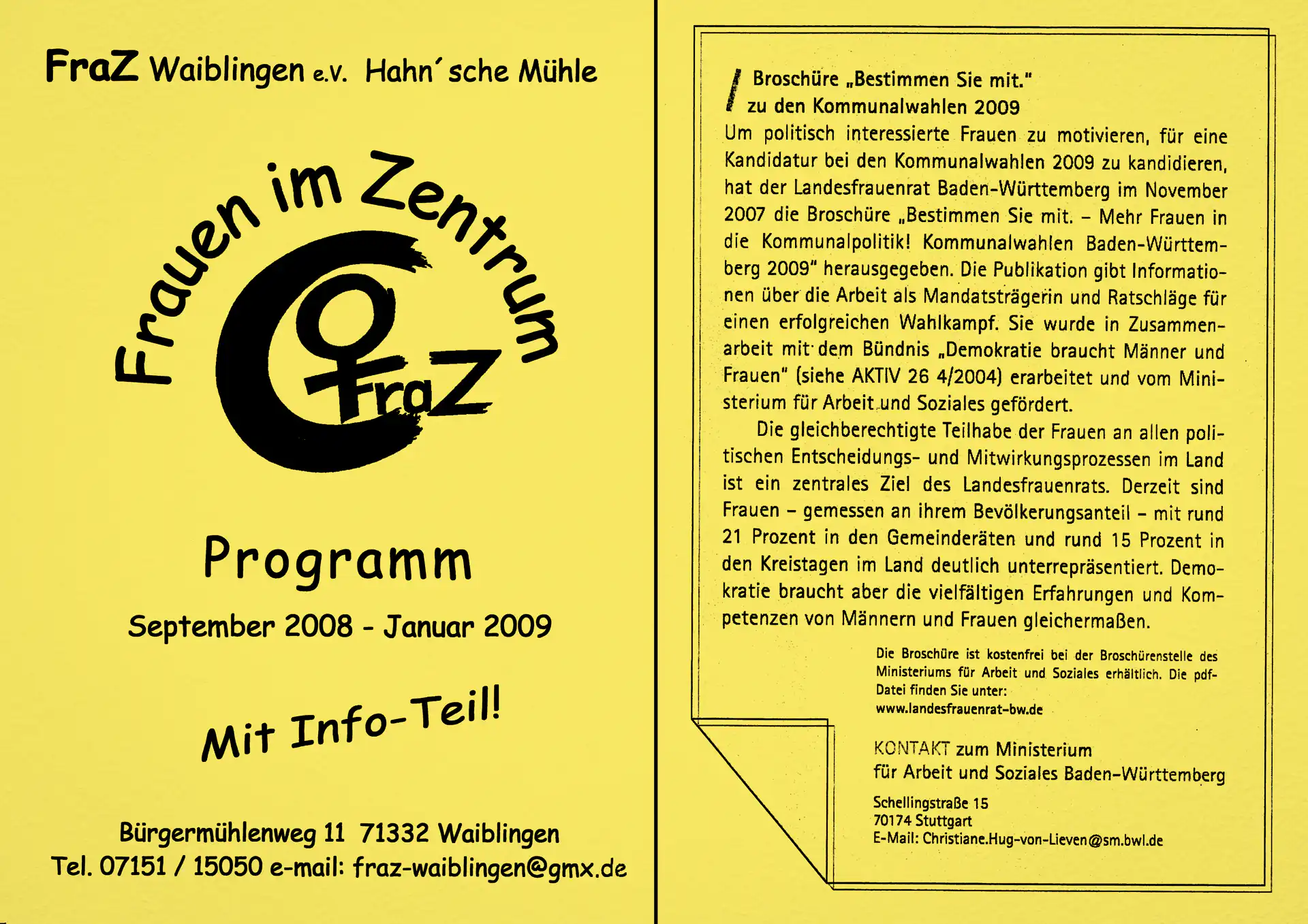 FraZ Waiblingen e.V. Hahn´sche Mühle

Frauen im Zentrum

FraZ

Programm

September 2008 - Januar 2009

Mit Info-Teil!

Bürgermühlenweg 11 71332 Waiblingen
Tel. 07151 / 15050 e-mail: fraz-waiblingen@gmx.de

Broschüre „Bestimmen Sie mit."
zu den Kommunalwahlen 2009

Um politisch interessierte Frauen zu motivieren, für eine Kandidatur bei den Kommunalwahlen 2009 zu kandidieren, hat der Landesfrauenrat Baden-Württemberg im November 2007 die Broschüre „Bestimmen Sie mit. – Mehr Frauen in die Kommunalpolitik! Kommunalwahlen Baden-Württemberg 2009" herausgegeben. Die Publikation gibt Informationen über die Arbeit als Mandatsträgerin und Ratschläge für einen erfolgreichen Wahlkampf. Sie wurde in Zusammenarbeit mit dem Bündnis „Demokratie braucht Männer und Frauen" (siehe AKTIV 26 4/2004) erarbeitet und vom Ministerium für Arbeit und Soziales gefördert.

Die gleichberechtigte Teilhabe der Frauen an allen politischen Entscheidungs- und Mitwirkungsprozessen im Land ist ein zentrales Ziel des Landesfrauenrats. Derzeit sind Frauen – gemessen an ihrem Bevölkerungsanteil – mit rund 21 Prozent in den Gemeinderäten und rund 15 Prozent in den Kreistagen im Land deutlich unterrepräsentiert. Demokratie braucht aber die vielfältigen Erfahrungen und Kompetenzen von Männern und Frauen gleichermaßen.

Die Broschüre ist kostenfrei bei der Broschürenstelle des Ministeriums für Arbeit und Soziales erhältlich. Die pdf-Datei finden Sie unter:
www.landesfrauenrat-bw.de

KONTAKT zum Ministerium
für Arbeit und Soziales Baden-Württemberg

Schellingstraße 15
70174 Stuttgart
E-Mail: Christiane.Hug-von-Lieven@sm.bwl.de